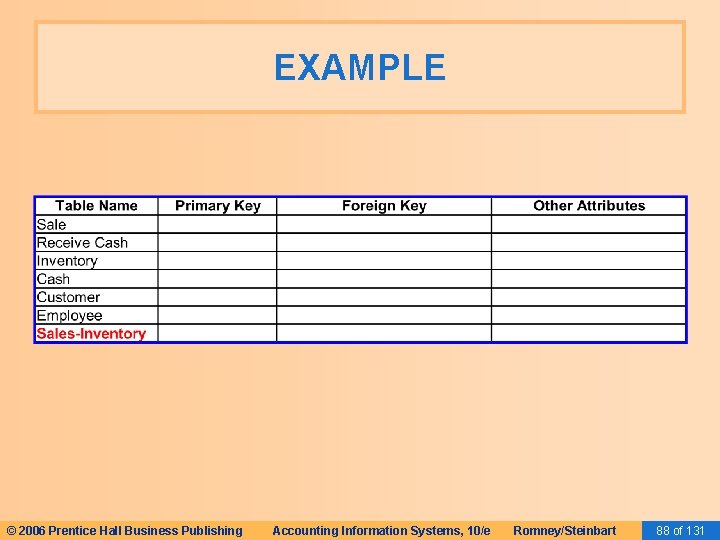 EXAMPLE

| Table Name | Primary Key | Foreign Key | Other Attributes |
|---|---|---|---|
| Sale | | | |
| Receive Cash | | | |
| Inventory | | | |
| Cash | | | |
| Customer | | | |
| Employee | | | |
| Sales-Inventory | | | |

© 2006 Prentice Hall Business Publishing Accounting Information Systems, 10/e Romney/Steinbart 88 of 131